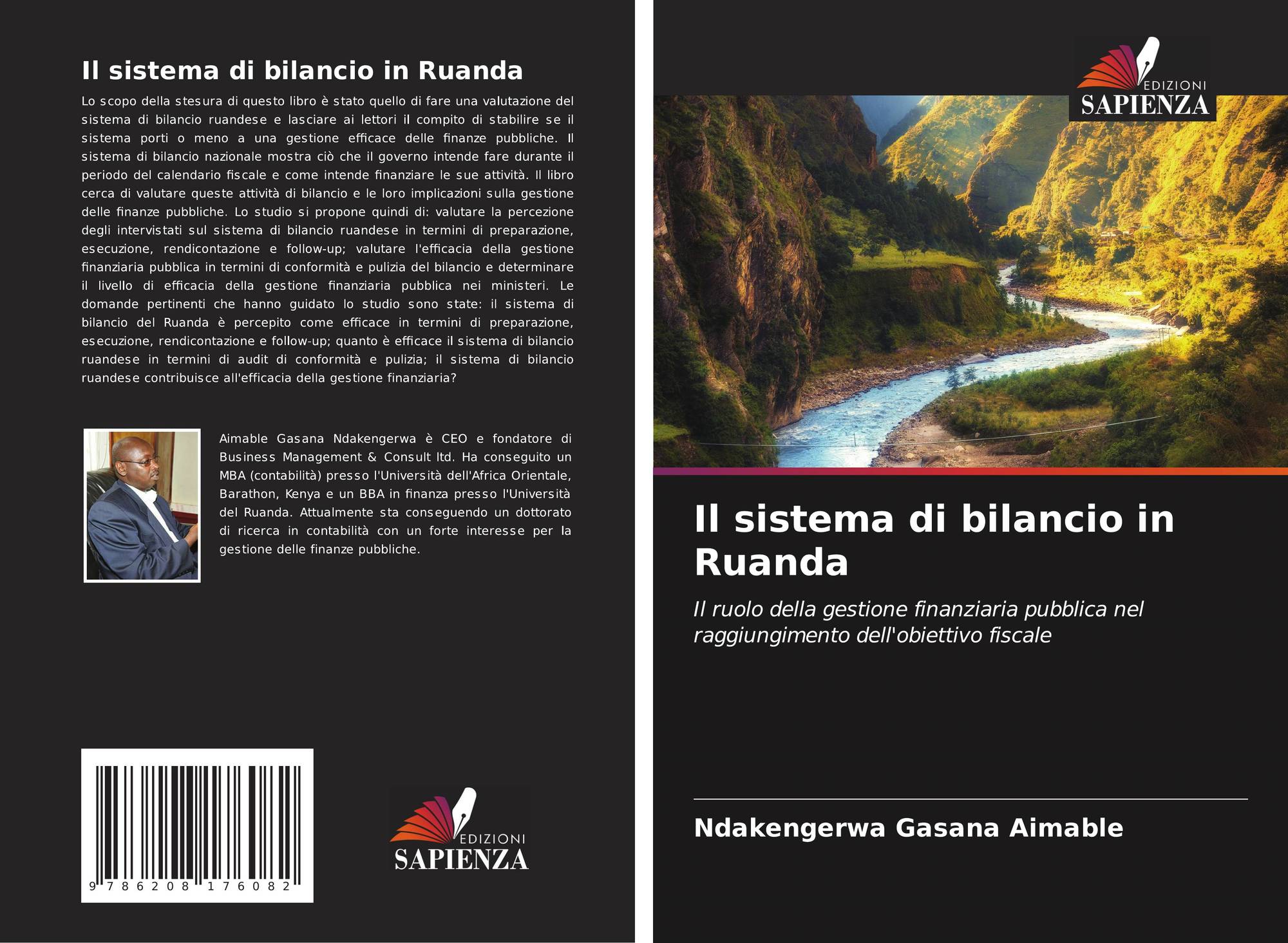 Il sistema di bilancio in Ruanda

Lo scopo della stesura di questo libro è stato quello di fare una valutazione del sistema di bilancio ruandese e lasciare ai lettori il compito di stabilire se il sistema porti o meno a una gestione efficace delle finanze pubbliche. Il sistema di bilancio nazionale mostra ciò che il governo intende fare durante il periodo del calendario fiscale e come intende finanziare le sue attività. Il libro cerca di valutare queste attività di bilancio e le loro implicazioni sulla gestione delle finanze pubbliche. Lo studio si propone quindi di: valutare la percezione degli intervistati sul sistema di bilancio ruandese in termini di preparazione, esecuzione, rendicontazione e follow-up; valutare l'efficacia della gestione finanziaria pubblica in termini di conformità e pulizia del bilancio e determinare il livello di efficacia della gestione finanziaria pubblica nei ministeri. Le domande pertinenti che hanno guidato lo studio sono state: il sistema di bilancio del Ruanda è percepito come efficace in termini di preparazione, esecuzione, rendicontazione e follow-up; quanto è efficace il sistema di bilancio ruandese in termini di audit di conformità e pulizia; il sistema di bilancio ruandese contribuisce all'efficacia della gestione finanziaria?

Aimable Gasana Ndakengerwa è CEO e fondatore di Business Management & Consult ltd. Ha conseguito un MBA (contabilità) presso l'Università dell'Africa Orientale, Barathon, Kenya e un BBA in finanza presso l'Università del Ruanda. Attualmente sta conseguendo un dottorato di ricerca in contabilità con un forte interesse per la gestione delle finanze pubbliche.

9 786208 176082

EDIZIONI
SAPIENZA

EDIZIONI
SAPIENZA

Il sistema di bilancio in Ruanda

Il ruolo della gestione finanziaria pubblica nel raggiungimento dell'obiettivo fiscale

Ndakengerwa Gasana Aimable